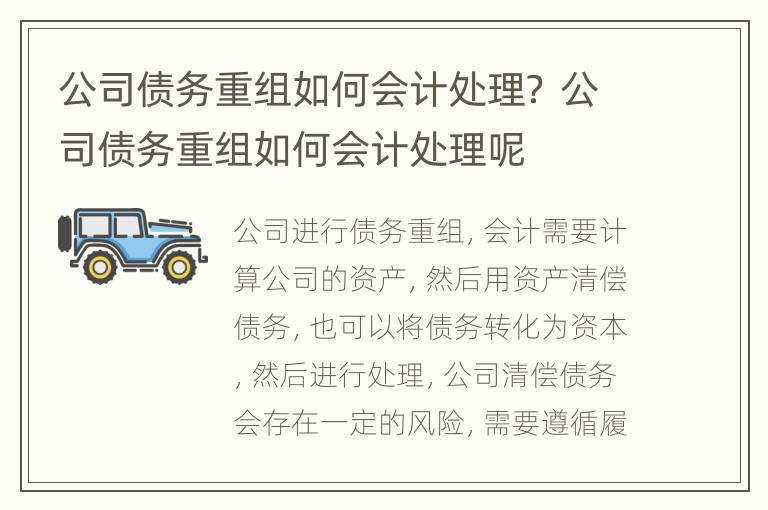 公司债务重组如何会计处理？公司债务重组如何会计处理呢

公司进行债务重组，会计需要计算公司的资产，然后用资产清偿债务，也可以将债务转化为资本，然后进行处理，公司清偿债务会存在一定的风险，需要遵循履